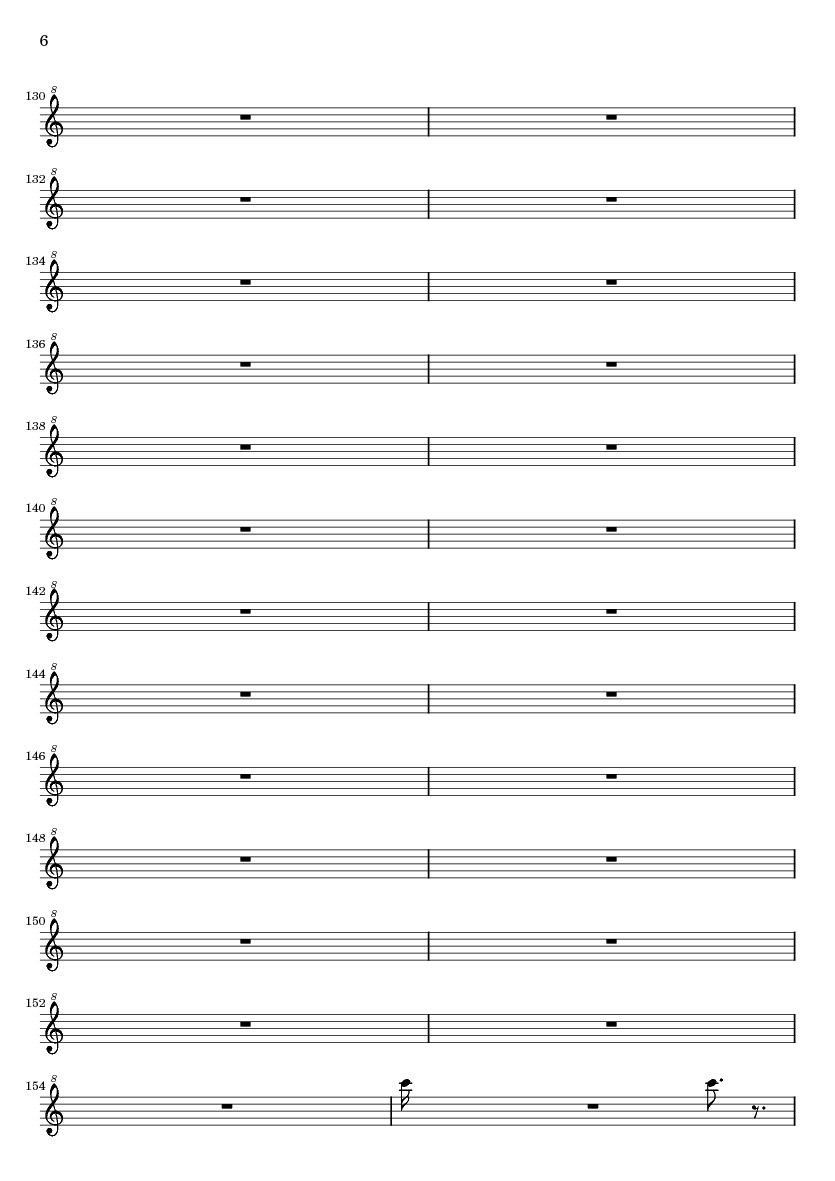 6

130

132

134

136

138

140

142

144

146

148

150

152

154